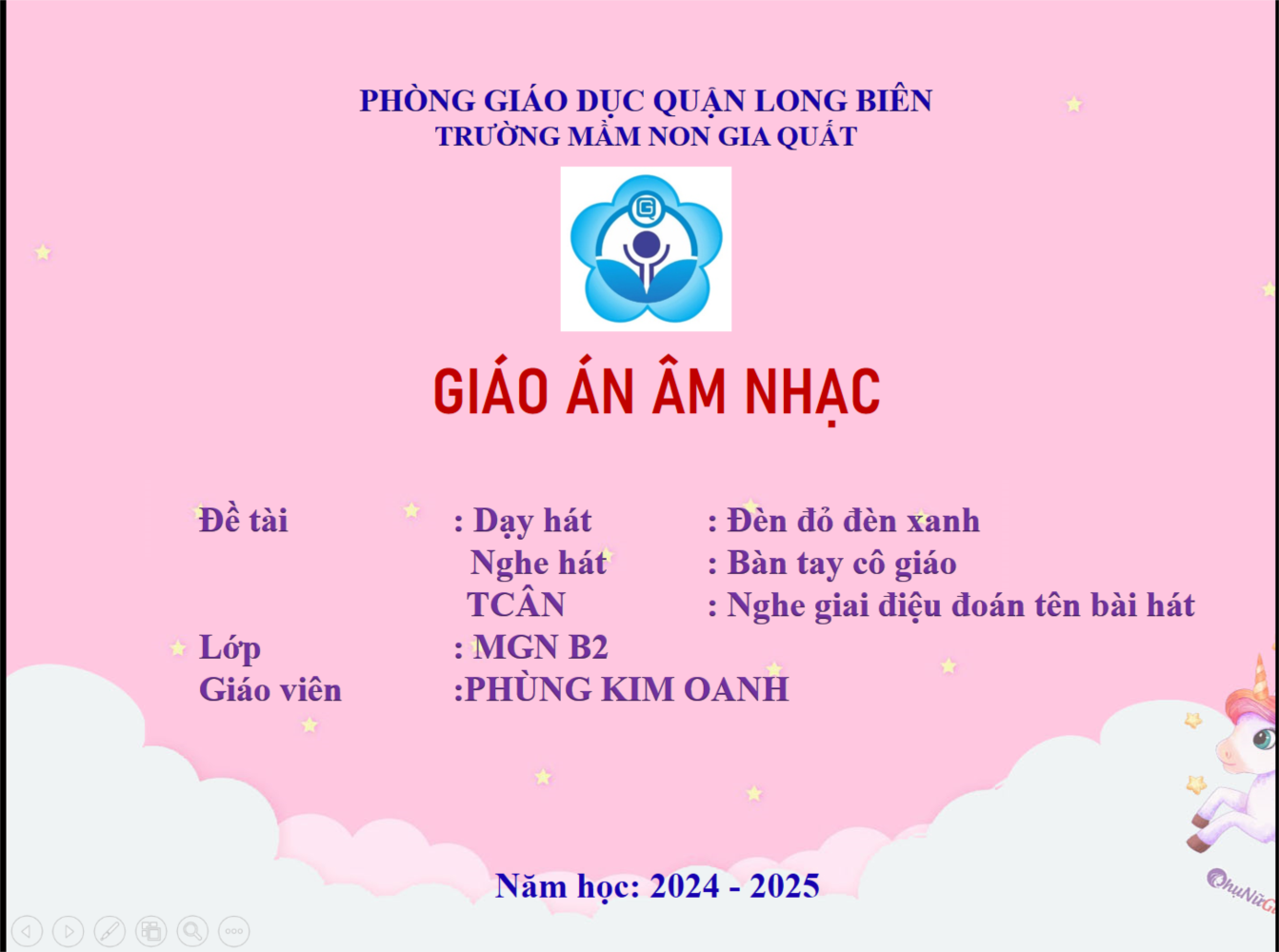 PHÒNG GIÁO DỤC QUẬN LONG BIÊN
TRƯỜNG MẦM NON GIA QUẤT

GIÁO ÁN ÂM NHẠC

Đề tài : Dạy hát : Đèn đỏ đèn xanh
Nghe hát : Bàn tay cô giáo
TCÂN : Nghe giai điệu đoán tên bài hát
Lớp : MGN B2
Giáo viên :PHÙNG KIM OANH

Năm học: 2024 - 2025